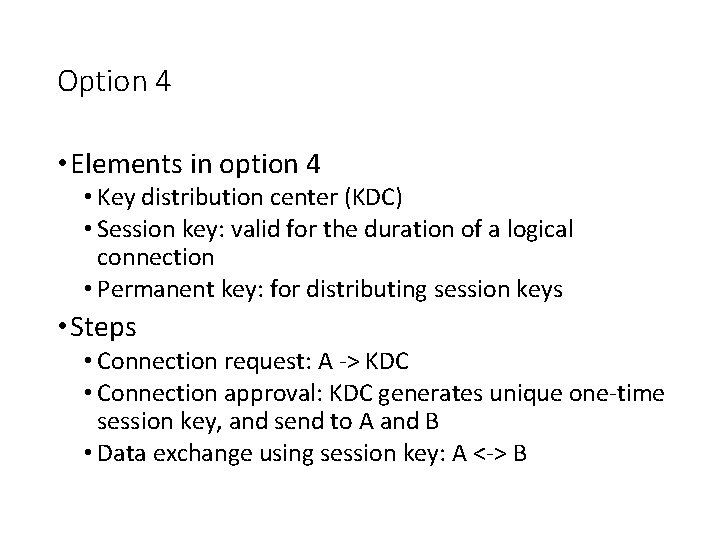 Option 4

• Elements in option 4
  • Key distribution center (KDC)
  • Session key: valid for the duration of a logical connection
  • Permanent key: for distributing session keys
• Steps
  • Connection request: A -> KDC
  • Connection approval: KDC generates unique one-time session key, and send to A and B
  • Data exchange using session key: A <-> B